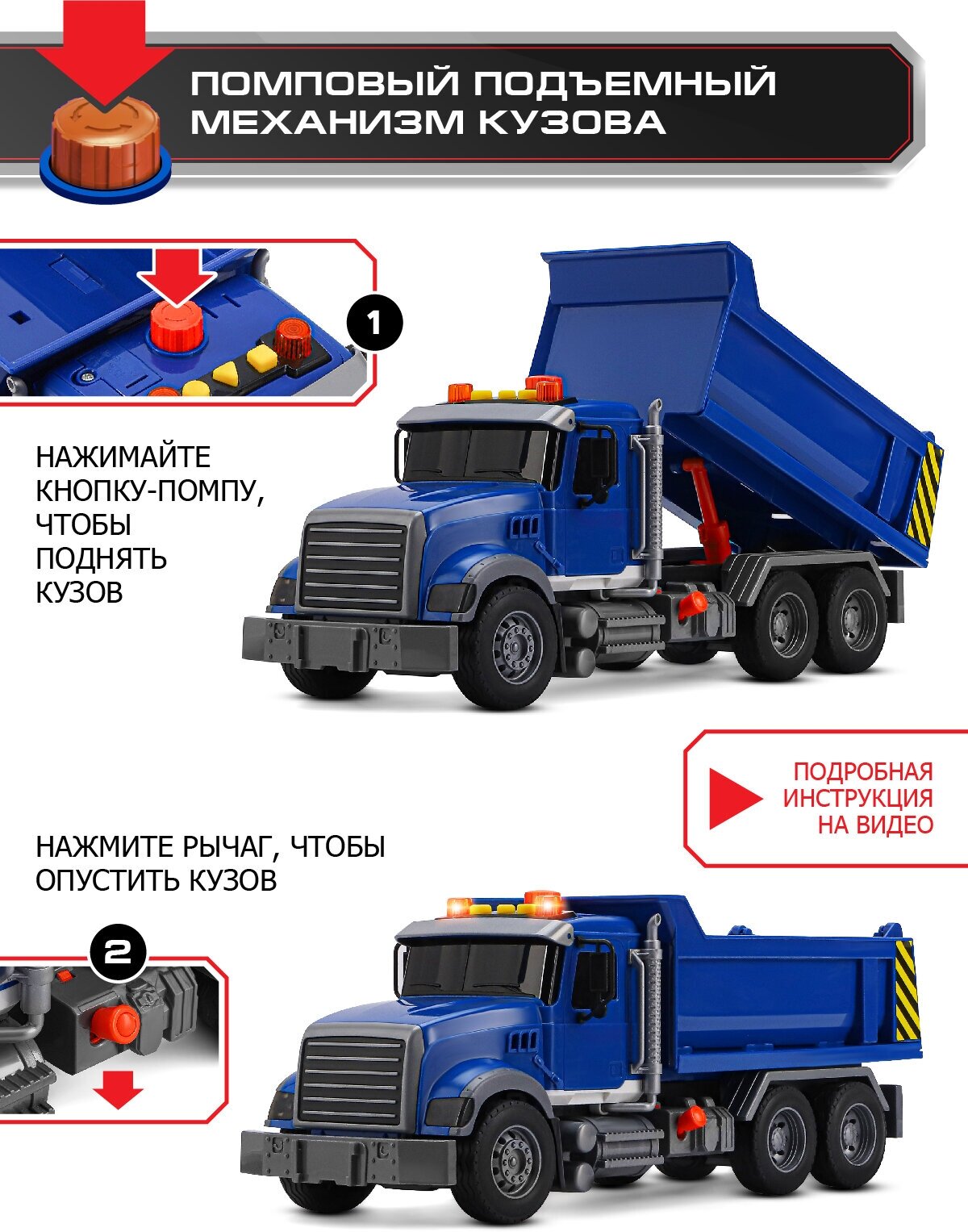 ПОМПОВЫЙ ПОДЪЕМНЫЙ МЕХАНИЗМ КУЗОВА

1

НАЖИМАЙТЕ КНОПКУ-ПОМПУ, ЧТОБЫ ПОДНЯТЬ КУЗОВ

ПОДРОБНАЯ ИНСТРУКЦИЯ НА ВИДЕО

НАЖМИТЕ РЫЧАГ, ЧТОБЫ ОПУСТИТЬ КУЗОВ

2